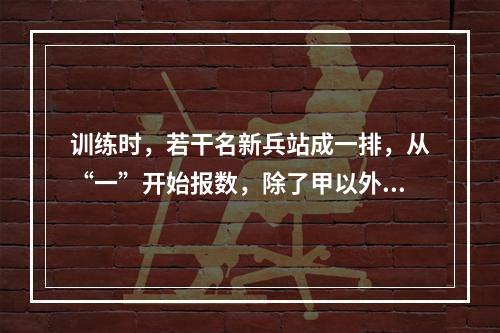 训练时，若干名新兵站成一排，从“一”开始报数，除了甲以外...